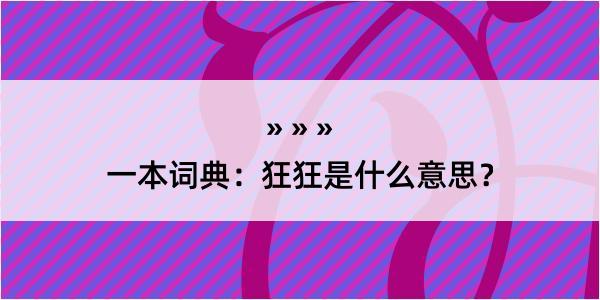 » » »

一本词典：狂狂是什么意思？